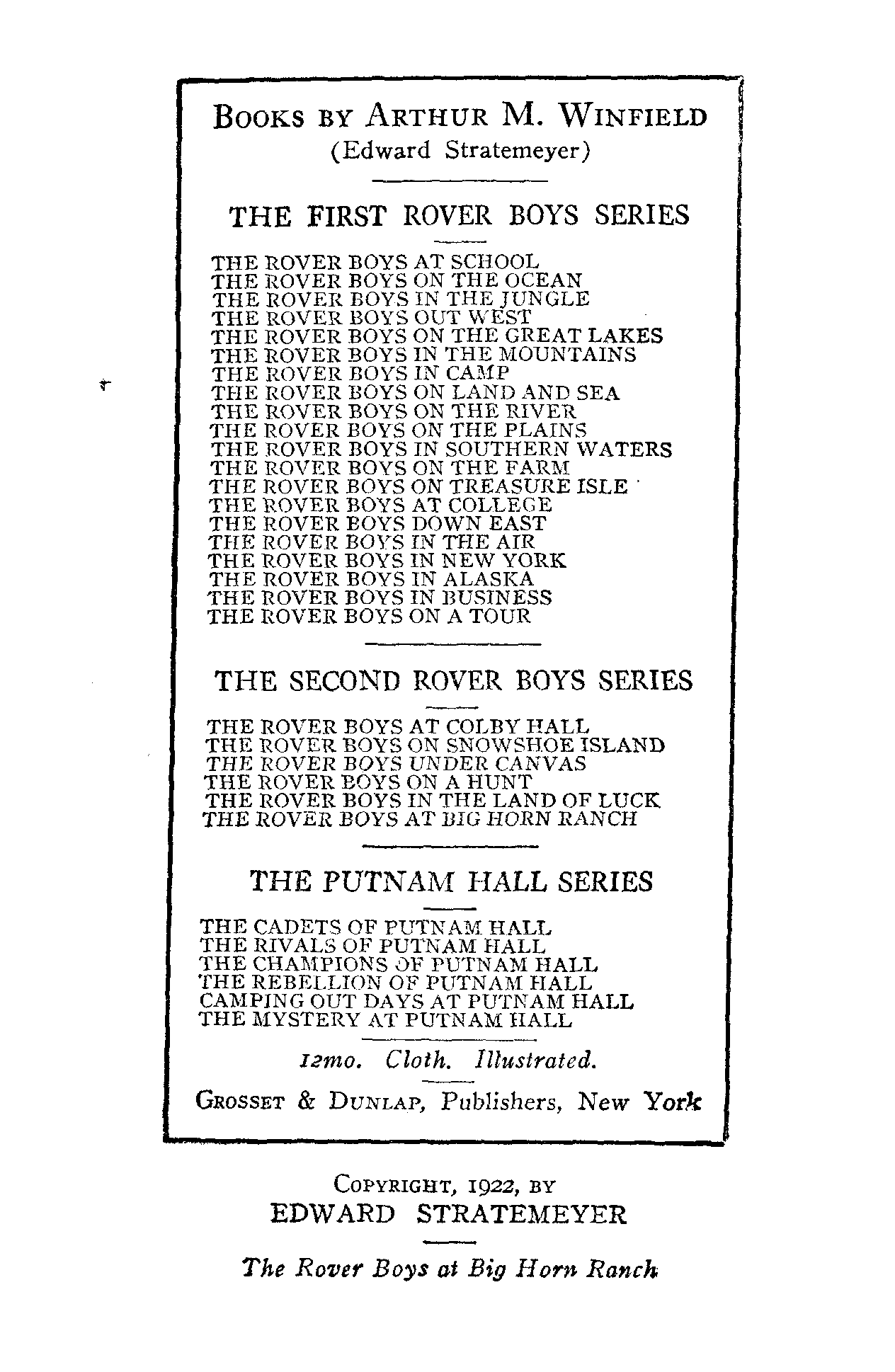 BOOKS BY ARTHUR M. WINFIELD
(Edward Stratemeyer)

THE FIRST ROVER BOYS SERIES

THE ROVER BOYS AT SCHOOL
THE ROVER BOYS ON THE OCEAN
THE ROVER BOYS IN THE JUNGLE
THE ROVER BOYS OUT WEST
THE ROVER BOYS ON THE GREAT LAKES
THE ROVER BOYS IN THE MOUNTAINS
THE ROVER BOYS IN CAMP
THE ROVER BOYS ON LAND AND SEA
THE ROVER BOYS ON THE RIVER
THE ROVER BOYS ON THE PLAINS
THE ROVER BOYS IN SOUTHERN WATERS
THE ROVER BOYS ON THE FARM
THE ROVER BOYS ON TREASURE ISLE
THE ROVER BOYS AT COLLEGE
THE ROVER BOYS DOWN EAST
THE ROVER BOYS IN THE AIR
THE ROVER BOYS IN NEW YORK
THE ROVER BOYS IN ALASKA
THE ROVER BOYS IN BUSINESS
THE ROVER BOYS ON A TOUR

THE SECOND ROVER BOYS SERIES

THE ROVER BOYS AT COLBY HALL
THE ROVER BOYS ON SNOWSHOE ISLAND
THE ROVER BOYS UNDER CANVAS
THE ROVER BOYS ON A HUNT
THE ROVER BOYS IN THE LAND OF LUCK
THE ROVER BOYS AT BIG HORN RANCH

THE PUTNAM HALL SERIES

THE CADETS OF PUTNAM HALL
THE RIVALS OF PUTNAM HALL
THE CHAMPIONS OF PUTNAM HALL
THE REBELLION OF PUTNAM HALL
CAMPING OUT DAYS AT PUTNAM HALL
THE MYSTERY AT PUTNAM HALL

12mo. Cloth. Illustrated.

GROSSET & DUNLAP, Publishers, New York

COPYRIGHT, 1922, BY
EDWARD STRATEMEYER

The Rover Boys at Big Horn Ranch